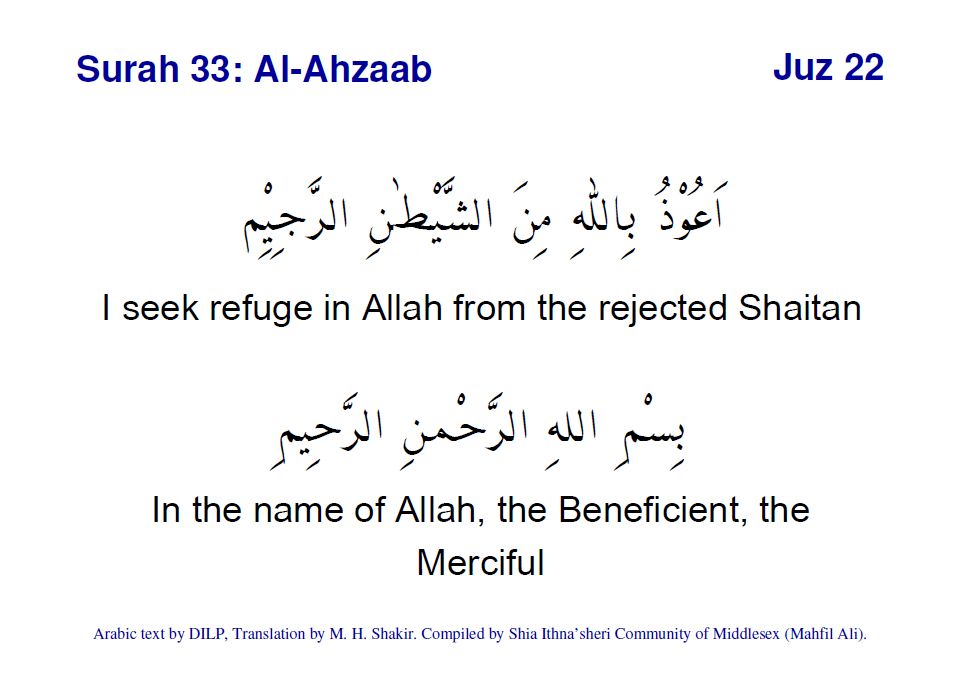 Surah 33: Al-Ahzaab

Juz 22

اَعُوْذُ بِاللّٰهِ مِنَ الشَّيْطٰنِ الرَّجِيْمِ

I seek refuge in Allah from the rejected Shaitan

بِسْمِ اللهِ الرَّحْمٰنِ الرَّحِيمِ

In the name of Allah, the Beneficient, the Merciful

Arabic text by DILP, Translation by M. H. Shakir. Compiled by Shia Ithna'sheri Community of Middlesex (Mahfil Ali).